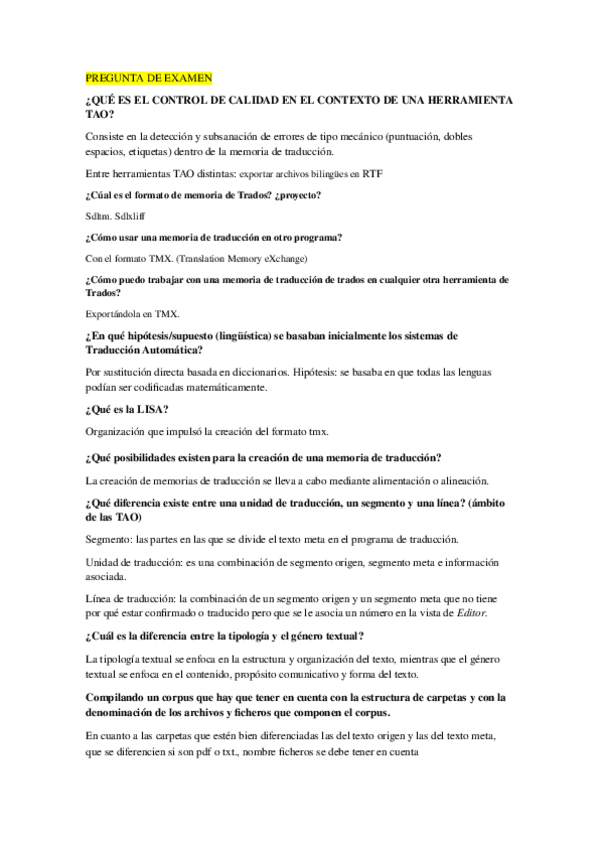 PREGUNTA DE EXAMEN

¿QUÉ ES EL CONTROL DE CALIDAD EN EL CONTEXTO DE UNA HERRAMIENTA TAO?

Consiste en la detección y subsanación de errores de tipo mecánico (puntuación, dobles espacios, etiquetas) dentro de la memoria de traducción.

Entre herramientas TAO distintas: exportar archivos bilingües en RTF

¿Cúal es el formato de memoria de Trados? ¿proyecto?

Sdltm. Sdlxliff

¿Cómo usar una memoria de traducción en otro programa?

Con el formato TMX. (Translation Memory eXchange)

¿Cómo puedo trabajar con una memoria de traducción de trados en cualquier otra herramienta de Trados?

Exportándola en TMX.

¿En qué hipótesis/supuesto (lingüística) se basaban inicialmente los sistemas de Traducción Automática?

Por sustitución directa basada en diccionarios. Hipótesis: se basaba en que todas las lenguas podían ser codificadas matemáticamente.

¿Qué es la LISA?

Organización que impulsó la creación del formato tmx.

¿Qué posibilidades existen para la creación de una memoria de traducción?

La creación de memorias de traducción se lleva a cabo mediante alimentación o alineación.

¿Qué diferencia existe entre una unidad de traducción, un segmento y una línea? (ámbito de las TAO)

Segmento: las partes en las que se divide el texto meta en el programa de traducción.

Unidad de traducción: es una combinación de segmento origen, segmento meta e información asociada.

Línea de traducción: la combinación de un segmento origen y un segmento meta que no tiene por qué estar confirmado o traducido pero que se le asocia un número en la vista de Editor.

¿Cuál es la diferencia entre la tipología y el género textual?

La tipología textual se enfoca en la estructura y organización del texto, mientras que el género textual se enfoca en el contenido, propósito comunicativo y forma del texto.

Compilando un corpus que hay que tener en cuenta con la estructura de carpetas y con la denominación de los archivos y ficheros que componen el corpus.

En cuanto a las carpetas que estén bien diferenciadas las del texto origen y las del texto meta, que se diferencien si son pdf o txt., nombre ficheros se debe tener en cuenta